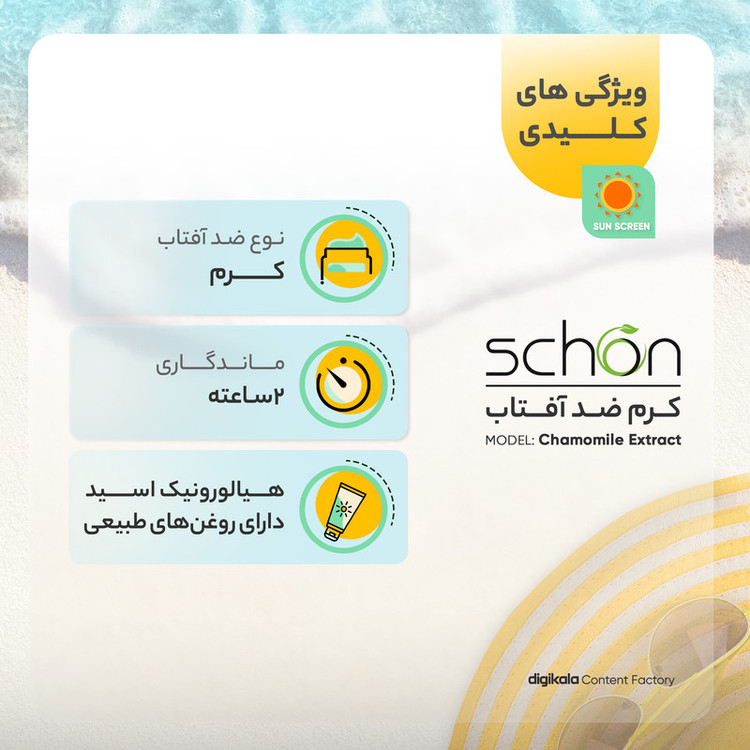 ویژگی های
کلیدی

SUN SCREEN

نوع ضد آفتاب
کرم

ماندگاری
۲ساعته

هیالورونیک اسید
دارای روغن‌های طبیعی

schon
کرم ضد آفتاب
MODEL: Chamomile Extract

digikala Content Factory